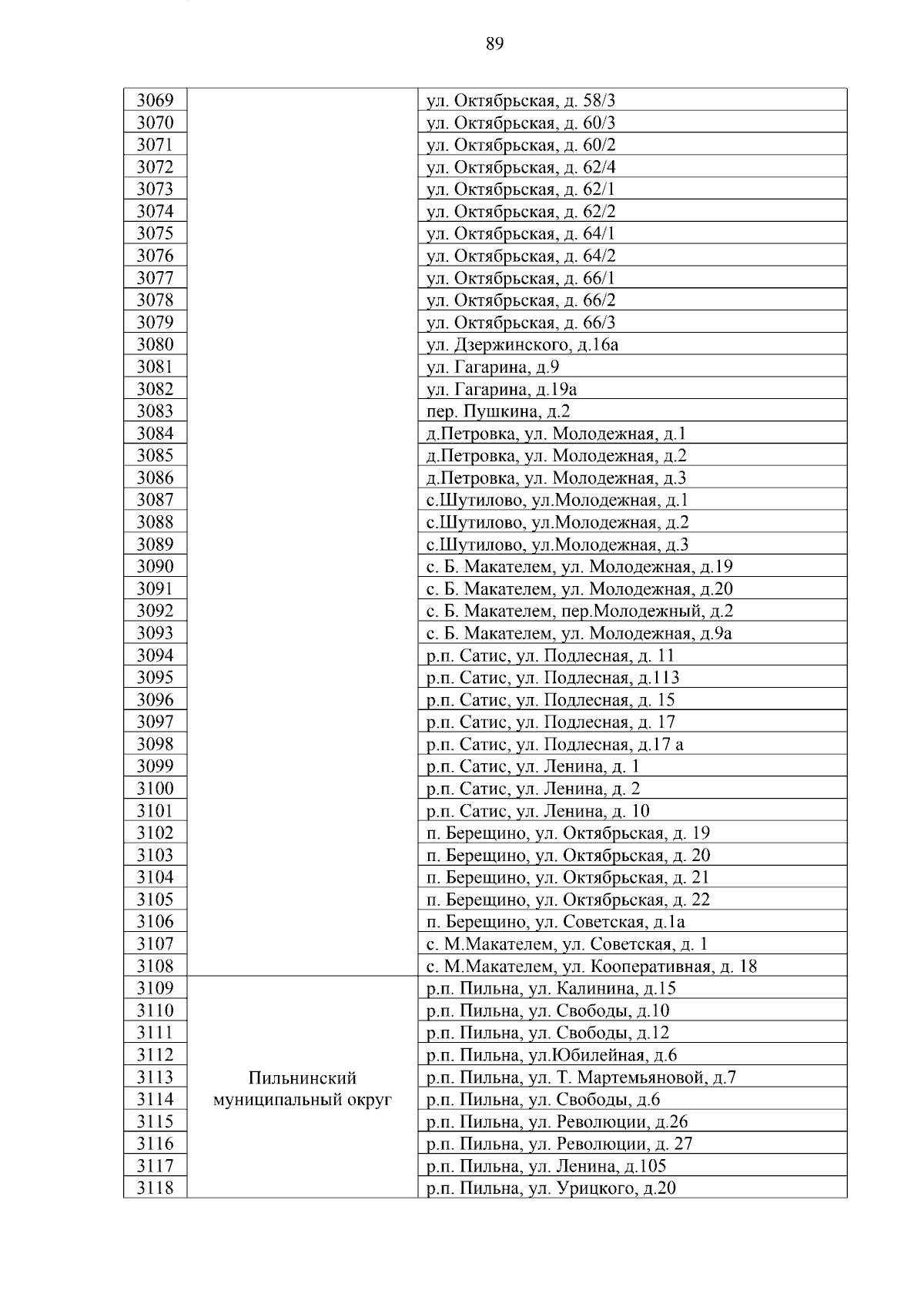 89

| | | |
|---|---|---|
| 3069 | | ул. Октябрьская, д. 58/3 |
| 3070 | | ул. Октябрьская, д. 60/3 |
| 3071 | | ул. Октябрьская, д. 60/2 |
| 3072 | | ул. Октябрьская, д. 62/4 |
| 3073 | | ул. Октябрьская, д. 62/1 |
| 3074 | | ул. Октябрьская, д. 62/2 |
| 3075 | | ул. Октябрьская, д. 64/1 |
| 3076 | | ул. Октябрьская, д. 64/2 |
| 3077 | | ул. Октябрьская, д. 66/1 |
| 3078 | | ул. Октябрьская, д. 66/2 |
| 3079 | | ул. Октябрьская, д. 66/3 |
| 3080 | | ул. Дзержинского, д.16а |
| 3081 | | ул. Гагарина, д.9 |
| 3082 | | ул. Гагарина, д.19а |
| 3083 | | пер. Пушкина, д.2 |
| 3084 | | д.Петровка, ул. Молодежная, д.1 |
| 3085 | | д.Петровка, ул. Молодежная, д.2 |
| 3086 | | д.Петровка, ул. Молодежная, д.3 |
| 3087 | | с.Шутилово, ул.Молодежная, д.1 |
| 3088 | | с.Шутилово, ул.Молодежная, д.2 |
| 3089 | | с.Шутилово, ул.Молодежная, д.3 |
| 3090 | | с. Б. Макателем, ул. Молодежная, д.19 |
| 3091 | | с. Б. Макателем, ул. Молодежная, д.20 |
| 3092 | | с. Б. Макателем, пер.Молодежный, д.2 |
| 3093 | | с. Б. Макателем, ул. Молодежная, д.9а |
| 3094 | | р.п. Сатис, ул. Подлесная, д. 11 |
| 3095 | | р.п. Сатис, ул. Подлесная, д.113 |
| 3096 | | р.п. Сатис, ул. Подлесная, д. 15 |
| 3097 | | р.п. Сатис, ул. Подлесная, д. 17 |
| 3098 | | р.п. Сатис, ул. Подлесная, д.17 а |
| 3099 | | р.п. Сатис, ул. Ленина, д. 1 |
| 3100 | | р.п. Сатис, ул. Ленина, д. 2 |
| 3101 | | р.п. Сатис, ул. Ленина, д. 10 |
| 3102 | | п. Берещино, ул. Октябрьская, д. 19 |
| 3103 | | п. Берещино, ул. Октябрьская, д. 20 |
| 3104 | | п. Берещино, ул. Октябрьская, д. 21 |
| 3105 | | п. Берещино, ул. Октябрьская, д. 22 |
| 3106 | | п. Берещино, ул. Советская, д.1а |
| 3107 | | с. М.Макателем, ул. Советская, д. 1 |
| 3108 | | с. М.Макателем, ул. Кооперативная, д. 18 |
| 3109 | Пильнинский муниципальный округ | р.п. Пильна, ул. Калинина, д.15 |
| 3110 | | р.п. Пильна, ул. Свободы, д.10 |
| 3111 | | р.п. Пильна, ул. Свободы, д.12 |
| 3112 | | р.п. Пильна, ул.Юбилейная, д.6 |
| 3113 | | р.п. Пильна, ул. Т. Мартемьяновой, д.7 |
| 3114 | | р.п. Пильна, ул. Свободы, д.6 |
| 3115 | | р.п. Пильна, ул. Революции, д.26 |
| 3116 | | р.п. Пильна, ул. Революции, д. 27 |
| 3117 | | р.п. Пильна, ул. Ленина, д.105 |
| 3118 | | р.п. Пильна, ул. Урицкого, д.20 |